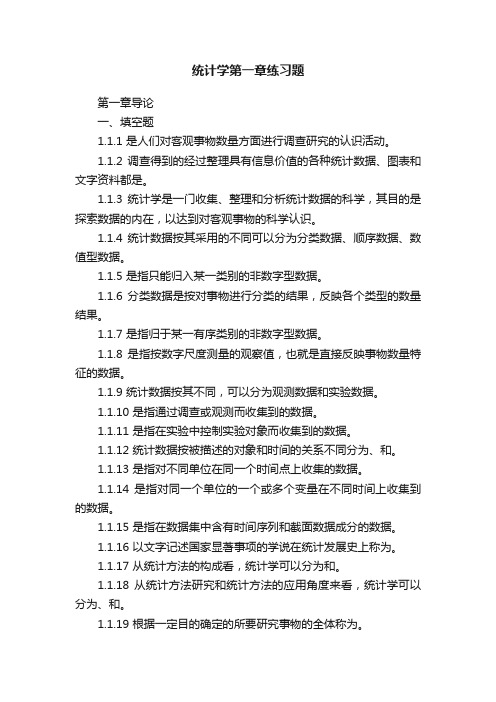 统计学第一章练习题

第一章导论

一、填空题

1.1.1 是人们对客观事物数量方面进行调查研究的认识活动。

1.1.2 调查得到的经过整理具有信息价值的各种统计数据、图表和文字资料都是。

1.1.3 统计学是一门收集、整理和分析统计数据的科学，其目的是探索数据的内在，以达到对客观事物的科学认识。

1.1.4 统计数据按其采用的不同可以分为分类数据、顺序数据、数值型数据。

1.1.5 是指只能归入某一类别的非数字型数据。

1.1.6 分类数据是按对事物进行分类的结果，反映各个类型的数量结果。

1.1.7 是指归于某一有序类别的非数字型数据。

1.1.8 是指按数字尺度测量的观察值，也就是直接反映事物数量特征的数据。

1.1.9 统计数据按其不同，可以分为观测数据和实验数据。

1.1.10 是指通过调查或观测而收集到的数据。

1.1.11 是指在实验中控制实验对象而收集到的数据。

1.1.12 统计数据按被描述的对象和时间的关系不同分为、和。

1.1.13 是指对不同单位在同一个时间点上收集的数据。

1.1.14 是指对同一个单位的一个或多个变量在不同时间上收集到的数据。

1.1.15 是指在数据集中含有时间序列和截面数据成分的数据。

1.1.16 以文字记述国家显著事项的学说在统计发展史上称为。

1.1.17 从统计方法的构成看，统计学可以分为和。

1.1.18 从统计方法研究和统计方法的应用角度来看，统计学可以分为、和。

1.1.19 根据一定目的确定的所要研究事物的全体称为。